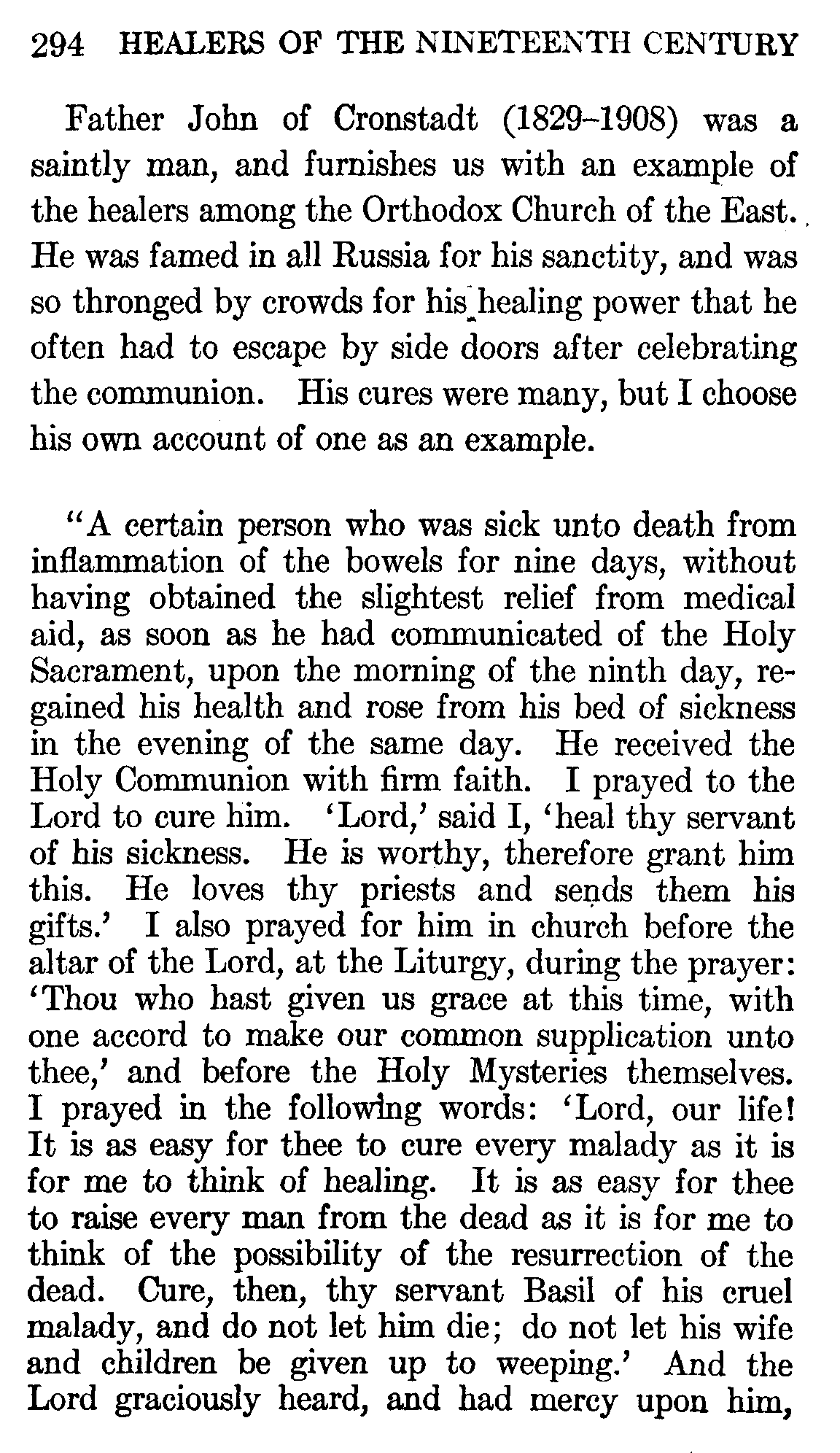 294 HEALERS OF THE NINETEENTH CENTURY

Father John of Cronstadt (1829–1908) was a saintly man, and furnishes us with an example of the healers among the Orthodox Church of the East. He was famed in all Russia for his sanctity, and was so thronged by crowds for his healing power that he often had to escape by side doors after celebrating the communion. His cures were many, but I choose his own account of one as an example.

"A certain person who was sick unto death from inflammation of the bowels for nine days, without having obtained the slightest relief from medical aid, as soon as he had communicated of the Holy Sacrament, upon the morning of the ninth day, regained his health and rose from his bed of sickness in the evening of the same day. He received the Holy Communion with firm faith. I prayed to the Lord to cure him. 'Lord,' said I, 'heal thy servant of his sickness. He is worthy, therefore grant him this. He loves thy priests and sends them his gifts.' I also prayed for him in church before the altar of the Lord, at the Liturgy, during the prayer: 'Thou who hast given us grace at this time, with one accord to make our common supplication unto thee,' and before the Holy Mysteries themselves. I prayed in the following words: 'Lord, our life! It is as easy for thee to cure every malady as it is for me to think of healing. It is as easy for thee to raise every man from the dead as it is for me to think of the possibility of the resurrection of the dead. Cure, then, thy servant Basil of his cruel malady, and do not let him die; do not let his wife and children be given up to weeping.' And the Lord graciously heard, and had mercy upon him,